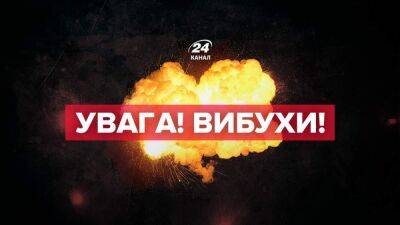 24
КАНАЛ

УВАГА! ВИБУХИ!